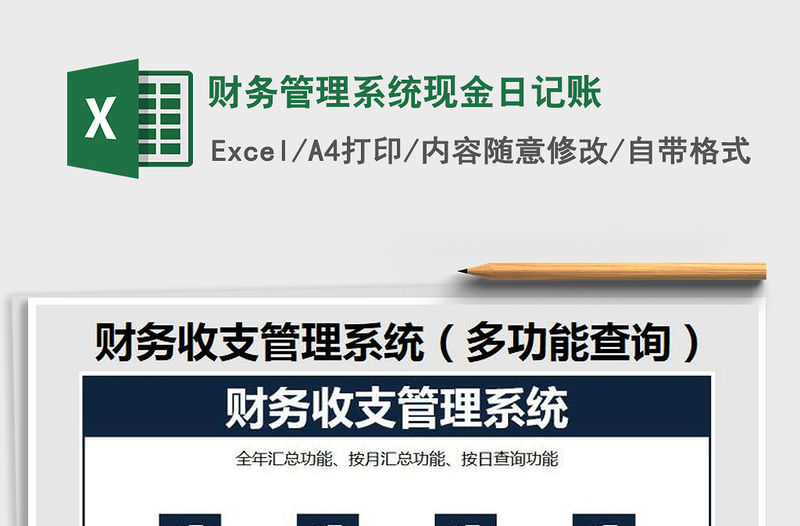 X

财务管理系统现金日记账

Excel/A4打印/内容随意修改/自带格式

财务收支管理系统（多功能查询）

财务收支管理系统

全年汇总功能、按月汇总功能、按日查询功能